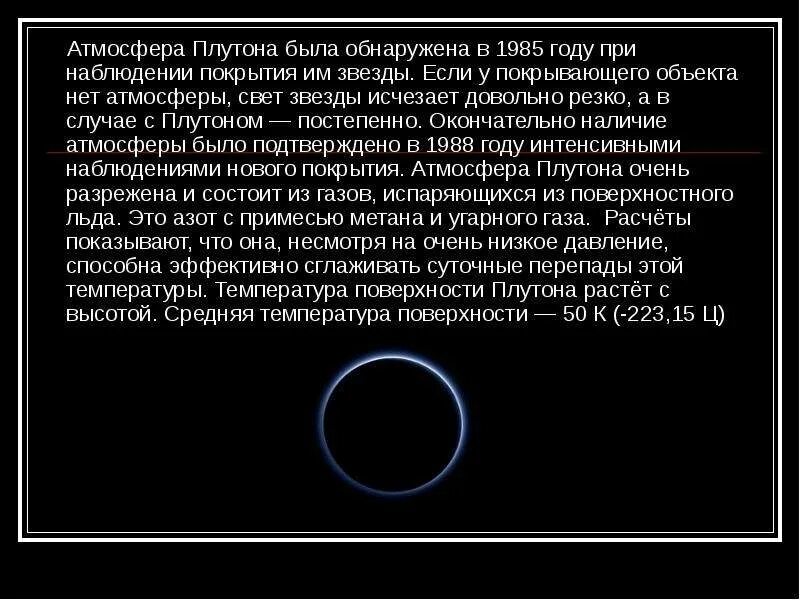 Атмосфера Плутона была обнаружена в 1985 году при наблюдении покрытия им звезды. Если у покрывающего объекта нет атмосферы, свет звезды исчезает довольно резко, а в случае с Плутоном — постепенно. Окончательно наличие атмосферы было подтверждено в 1988 году интенсивными наблюдениями нового покрытия. Атмосфера Плутона очень разрежена и состоит из газов, испаряющихся из поверхностного льда. Это азот с примесью метана и угарного газа. Расчёты показывают, что она, несмотря на очень низкое давление, способна эффективно сглаживать суточные перепады этой температуры. Температура поверхности Плутона растёт с высотой. Средняя температура поверхности — 50 К (-223,15 Ц)